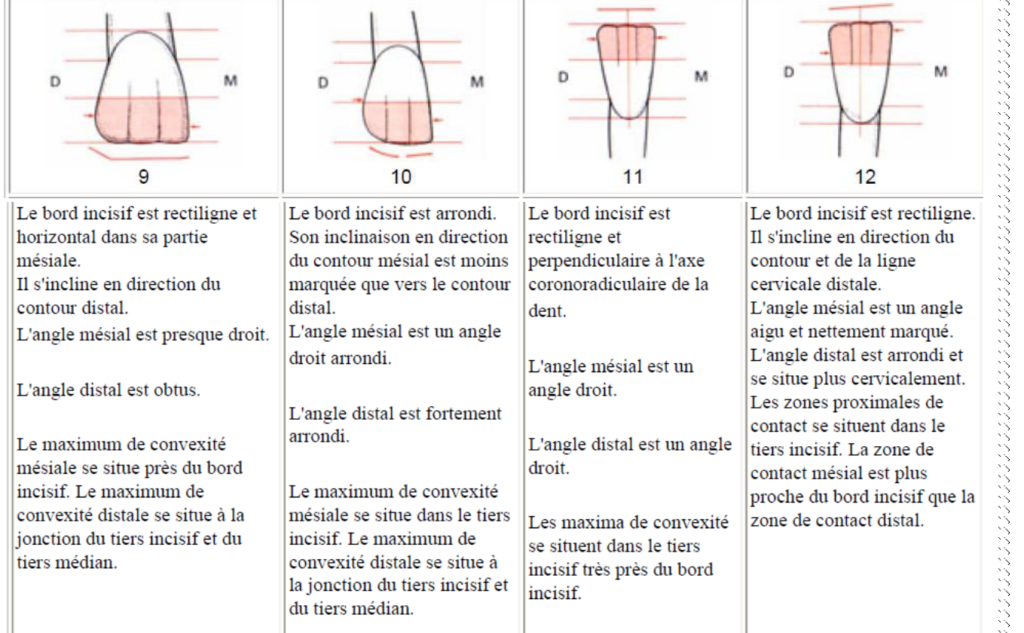 | D M 9 | D M 10 | D M 11 | D M 12 |
|---|---|---|---|
| Le bord incisif est rectiligne et horizontal dans sa partie mésiale. Il s'incline en direction du contour distal. L'angle mésial est presque droit. L'angle distal est obtus. Le maximum de convexité mésiale se situe près du bord incisif. Le maximum de convexité distale se situe à la jonction du tiers incisif et du tiers médian. | Le bord incisif est arrondi. Son inclinaison en direction du contour mésial est moins marquée que vers le contour distal. L'angle mésial est un angle droit arrondi. L'angle distal est fortement arrondi. Le maximum de convexité mésiale se situe dans le tiers incisif. Le maximum de convexité distale se situe à la jonction du tiers incisif et du tiers médian. | Le bord incisif est rectiligne et perpendiculaire à l'axe coronoradiculaire de la dent. L'angle mésial est un angle droit. L'angle distal est un angle droit. Les maxima de convexité se situent dans le tiers incisif très près du bord incisif. | Le bord incisif est rectiligne. Il s'incline en direction du contour et de la ligne cervicale distale. L'angle mésial est un angle aigu et nettement marqué. L'angle distal est arrondi et se situe plus cervicalement. Les zones proximales de contact se situent dans le tiers incisif. La zone de contact mésial est plus proche du bord incisif que la zone de contact distal. |